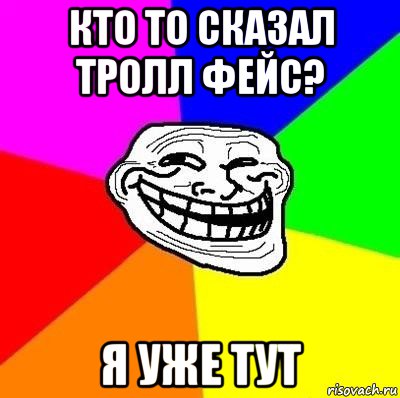 КТО ТО СКАЗАЛ ТРОЛЛ ФЕЙС?

Я УЖЕ ТУТ

risovach.ru